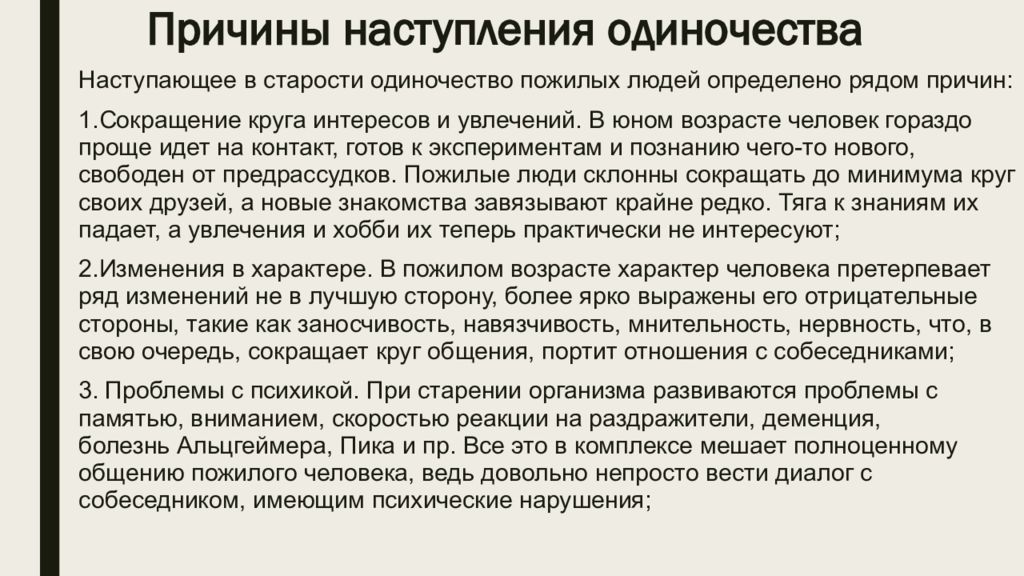 Причины наступления одиночества

Наступающее в старости одиночество пожилых людей определено рядом причин:

1.Сокращение круга интересов и увлечений. В юном возрасте человек гораздо проще идет на контакт, готов к экспериментам и познанию чего-то нового, свободен от предрассудков. Пожилые люди склонны сокращать до минимума круг своих друзей, а новые знакомства завязывают крайне редко. Тяга к знаниям их падает, а увлечения и хобби их теперь практически не интересуют;

2.Изменения в характере. В пожилом возрасте характер человека претерпевает ряд изменений не в лучшую сторону, более ярко выражены его отрицательные стороны, такие как заносчивость, навязчивость, мнительность, нервность, что, в свою очередь, сокращает круг общения, портит отношения с собеседниками;

3. Проблемы с психикой. При старении организма развиваются проблемы с памятью, вниманием, скоростью реакции на раздражители, деменция, болезнь Альцгеймера, Пика и пр. Все это в комплексе мешает полноценному общению пожилого человека, ведь довольно непросто вести диалог с собеседником, имеющим психические нарушения;